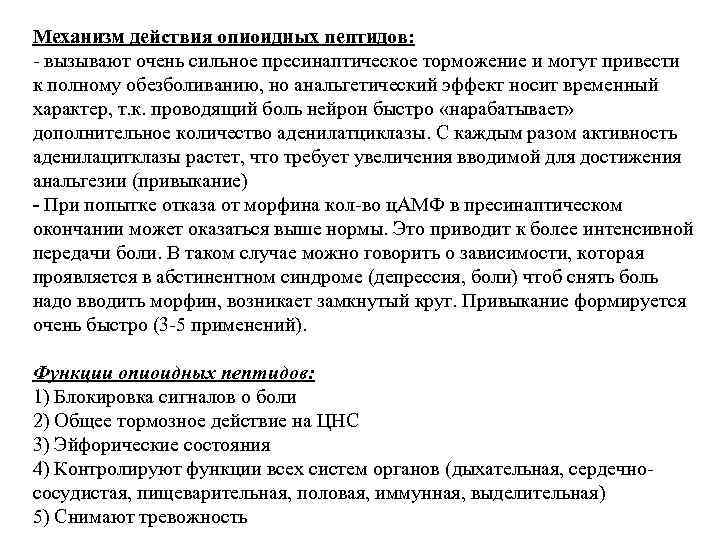 Механизм действия опиоидных пептидов:
- вызывают очень сильное пресинаптическое торможение и могут привести к полному обезболиванию, но анальгетический эффект носит временный характер, т.к. проводящий боль нейрон быстро «нарабатывает» дополнительное количество аденилатциклазы. С каждым разом активность аденилацитклазы растет, что требует увеличения вводимой для достижения анальгезии (привыкание)
- При попытке отказа от морфина кол-во цАМФ в пресинаптическом окончании может оказаться выше нормы. Это приводит к более интенсивной передачи боли. В таком случае можно говорить о зависимости, которая проявляется в абстинентном синдроме (депрессия, боли) чтоб снять боль надо вводить морфин, возникает замкнутый круг. Привыкание формируется очень быстро (3-5 применений).

Функции опиоидных пептидов:
1) Блокировка сигналов о боли
2) Общее тормозное действие на ЦНС
3) Эйфорические состояния
4) Контролируют функции всех систем органов (дыхательная, сердечно-сосудистая, пищеварительная, половая, иммунная, выделительная)
5) Снимают тревожность